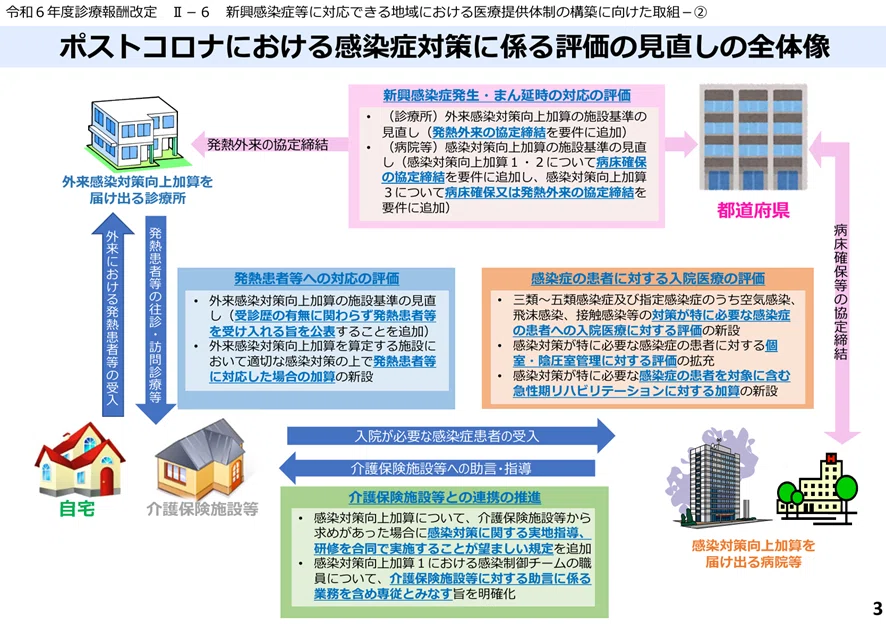 令和6年度診療報酬改定 Ⅱ－6 新興感染症等に対応できる地域における医療提供体制の構築に向けた取組－②

ポストコロナにおける感染症対策に係る評価の見直しの全体像

外来感染対策向上加算を届け出る診療所

発熱外来の協定締結

新興感染症発生・まん延時の対応の評価

• （診療所）外来感染対策向上加算の施設基準の見直し（発熱外来の協定締結を要件に追加）
• （病院等）感染対策向上加算の施設基準の見直し（感染対策向上加算1・2について病床確保の協定締結を要件に追加し、感染対策向上加算3について病床確保又は発熱外来の協定締結を要件に追加）

都道府県

病床確保等の協定締結

外来における発熱患者等の受入

発熱患者等の往診・訪問診療等

発熱患者等への対応の評価

• 外来感染対策向上加算の施設基準の見直し（受診歴の有無に関わらず発熱患者等を受け入れる旨を公表することを追加）
• 外来感染対策向上加算を算定する施設において適切な感染対策の上で発熱患者等に対応した場合の加算の新設

感染症の患者に対する入院医療の評価

• 三類～五類感染症及び指定感染症のうち空気感染、飛沫感染、接触感染等の対策が特に必要な感染症の患者への入院医療に対する評価の新設
• 感染対策が特に必要な感染症の患者に対する個室・陰圧室管理に対する評価の拡充
• 感染対策が特に必要な感染症の患者を対象に含む急性期リハビリテーションに対する加算の新設

入院が必要な感染症患者の受入

介護保険施設等への助言・指導

自宅

介護保険施設等

介護保険施設等との連携の推進

• 感染対策向上加算について、介護保険施設等から求めがあった場合に感染対策に関する実地指導、研修を合同で実施することが望ましい規定を追加
• 感染対策向上加算1における感染制御チームの職員について、介護保険施設等に対する助言に係る業務を含め専従とみなす旨を明確化

感染対策向上加算を届け出る病院等

3